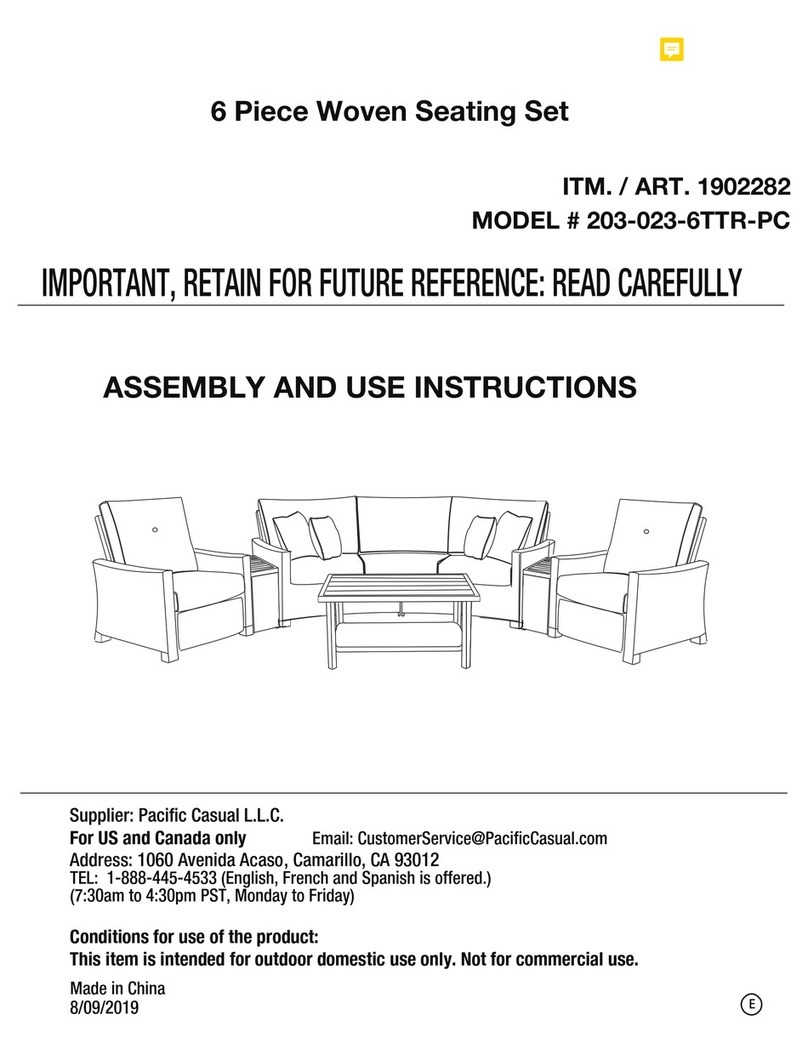 6 Piece Woven Seating Set

ITM. / ART. 1902282
MODEL # 203-023-6TTR-PC

IMPORTANT, RETAIN FOR FUTURE REFERENCE: READ CAREFULLY

ASSEMBLY AND USE INSTRUCTIONS

Supplier: Pacific Casual L.L.C.
For US and Canada only Email: CustomerService@PacificCasual.com
Address: 1060 Avenida Acaso, Camarillo, CA 93012
TEL: 1-888-445-4533 (English, French and Spanish is offered.)
(7:30am to 4:30pm PST, Monday to Friday)

Conditions for use of the product:
This item is intended for outdoor domestic use only. Not for commercial use.

Made in China
8/09/2019

E